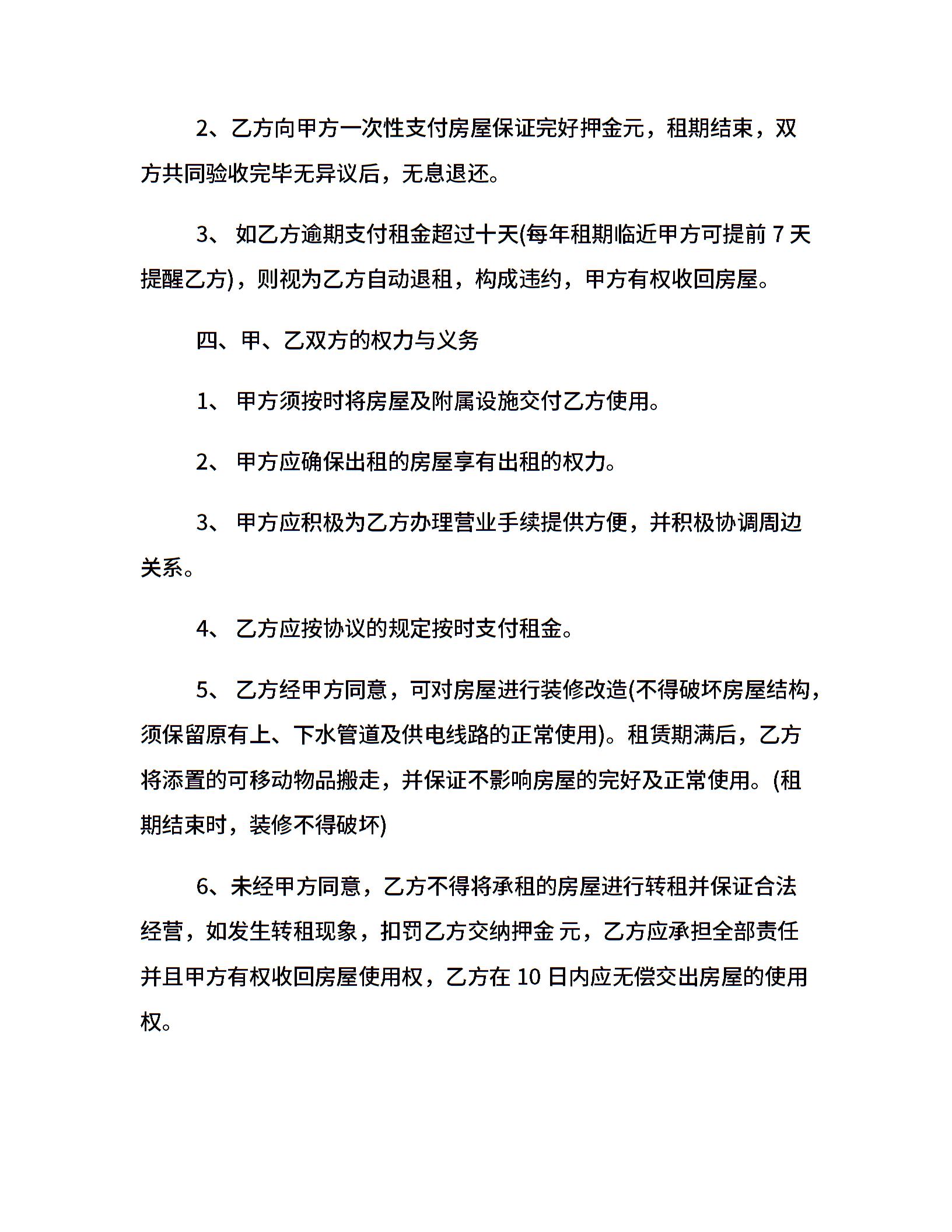 2、乙方向甲方一次性支付房屋保证完好押金元，租期结束，双方共同验收完毕无异议后，无息退还。

3、 如乙方逾期支付租金超过十天(每年租期临近甲方可提前 7 天提醒乙方)，则视为乙方自动退租，构成违约，甲方有权收回房屋。

四、甲、乙双方的权力与义务

1、 甲方须按时将房屋及附属设施交付乙方使用。

2、 甲方应确保出租的房屋享有出租的权力。

3、 甲方应积极为乙方办理营业手续提供方便，并积极协调周边关系。

4、 乙方应按协议的规定按时支付租金。

5、 乙方经甲方同意，可对房屋进行装修改造(不得破坏房屋结构，须保留原有上、下水管道及供电线路的正常使用)。租赁期满后，乙方将添置的可移动物品搬走，并保证不影响房屋的完好及正常使用。(租期结束时，装修不得破坏)

6、未经甲方同意，乙方不得将承租的房屋进行转租并保证合法经营，如发生转租现象，扣罚乙方交纳押金 元，乙方应承担全部责任并且甲方有权收回房屋使用权，乙方在 10 日内应无偿交出房屋的使用权。